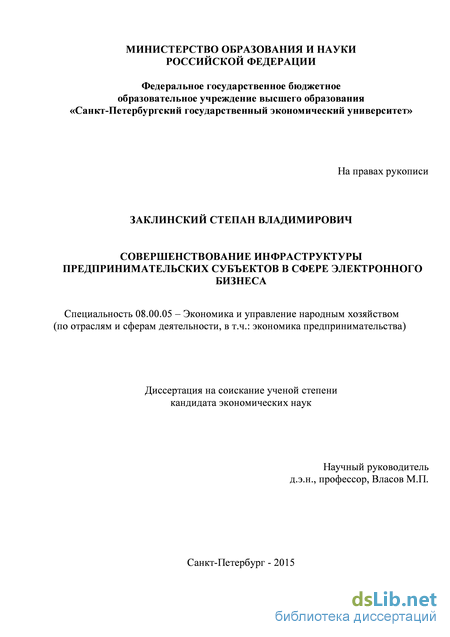 МИНИСТЕРСТВО ОБРАЗОВАНИЯ И НАУКИ
РОССИЙСКОЙ ФЕДЕРАЦИИ

Федеральное государственное бюджетное
образовательное учреждение высшего образования
«Санкт-Петербургский государственный экономический университет»

На правах рукописи

ЗАКЛИНСКИЙ СТЕПАН ВЛАДИМИРОВИЧ

СОВЕРШЕНСТВОВАНИЕ ИНФРАСТРУКТУРЫ
ПРЕДПРИНИМАТЕЛЬСКИХ СУБЪЕКТОВ В СФЕРЕ ЭЛЕКТРОННОГО
БИЗНЕСА

Специальность 08.00.05 – Экономика и управление народным хозяйством
(по отраслям и сферам деятельности, в т.ч.: экономика предпринимательства)

Диссертация на соискание ученой степени
кандидата экономических наук

Научный руководитель
д.э.н., профессор, Власов М.П.

Санкт-Петербург - 2015

dsLib.net
библиотека диссертаций